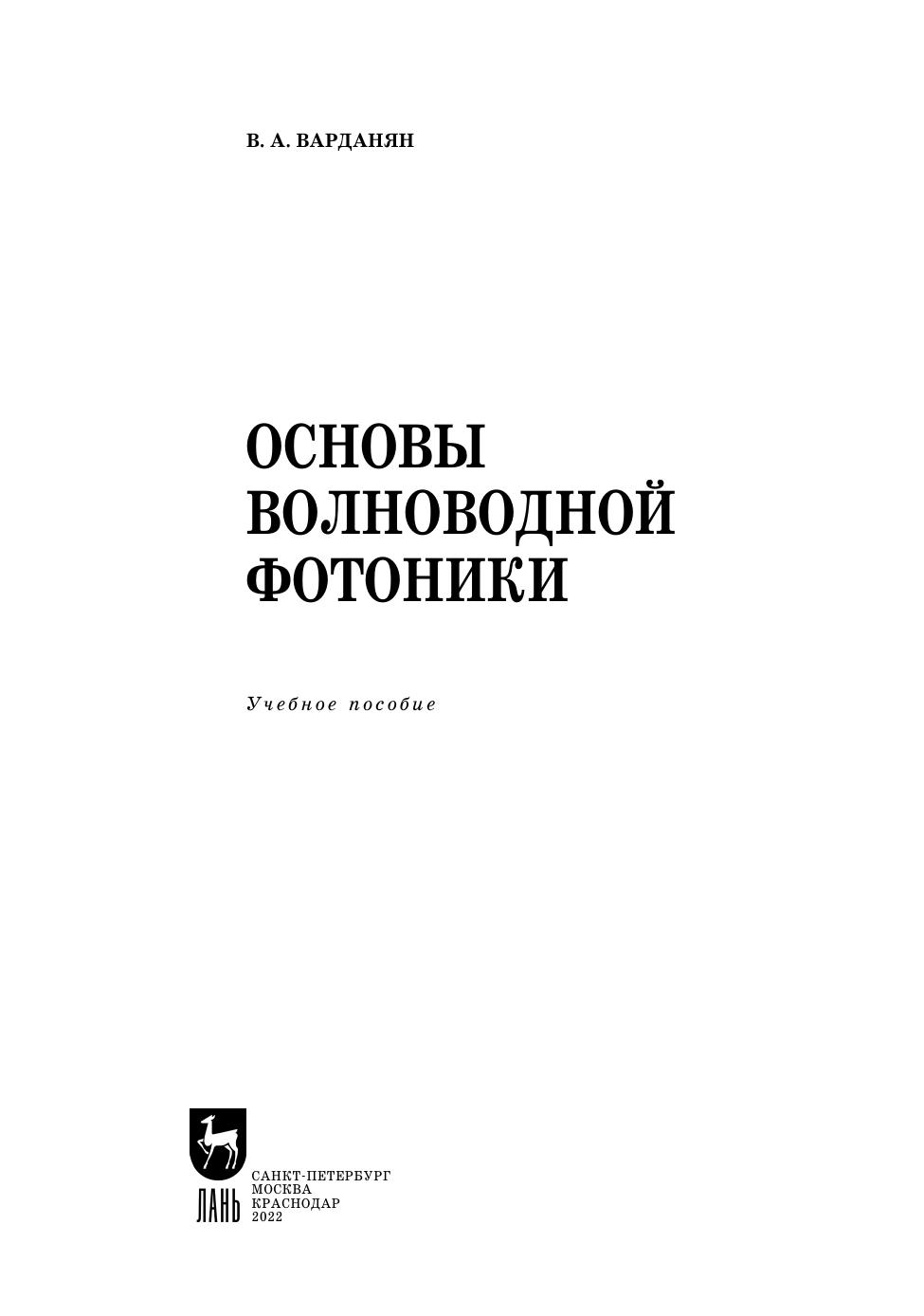 В. А. ВАРДАНЯН

ОСНОВЫ
ВОЛНОВОДНОЙ
ФОТОНИКИ

Учебное пособие

ЛАНЬ

САНКТ-ПЕТЕРБУРГ
МОСКВА
КРАСНОДАР
2022